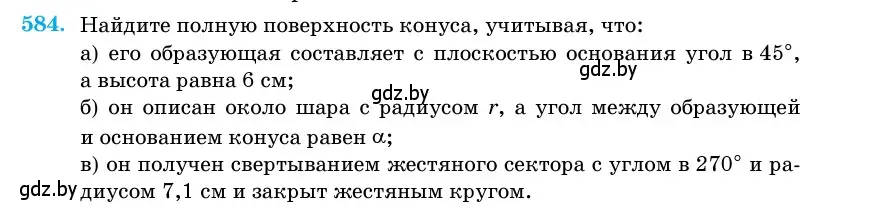 584. Найдите полную поверхность конуса, учитывая, что:
а) его образующая составляет с плоскостью основания угол в $45°$, а высота равна 6 см;
gdz.by
gdz.by
б) он описан около шара с радиусом $r$, а угол между образующей и основанием конуса равен $\alpha$;
в) он получен свертыванием жестяного сектора с углом в $270°$ и радиусом 7,1 см и закрыт жестяным кругом.
gdz.by